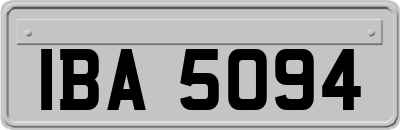 IBA 5094